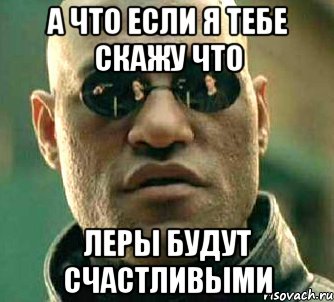 А ЧТО ЕСЛИ Я ТЕБЕ СКАЖУ ЧТО

ЛЕРЫ БУДУТ СЧАСТЛИВЫМИ

risovach.ru